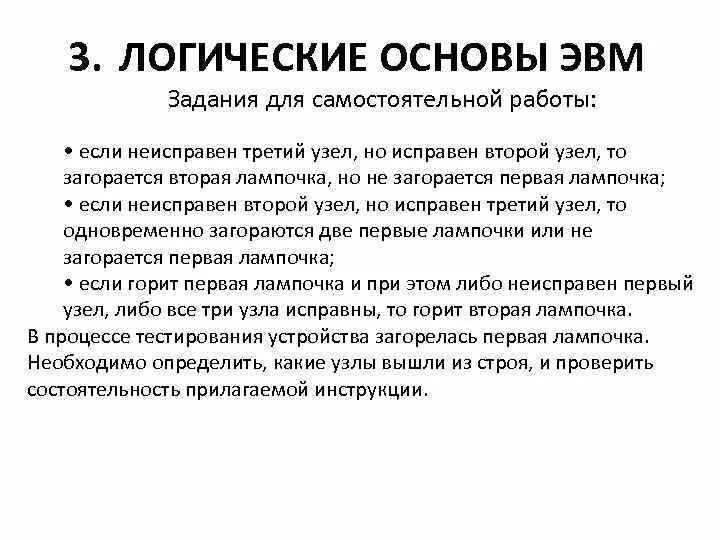 3. ЛОГИЧЕСКИЕ ОСНОВЫ ЭВМ

Задания для самостоятельной работы:

• если неисправен третий узел, но исправен второй узел, то загорается вторая лампочка, но не загорается первая лампочка;
• если неисправен второй узел, но исправен третий узел, то одновременно загораются две первые лампочки или не загорается первая лампочка;
• если горит первая лампочка и при этом либо неисправен первый узел, либо все три узла исправны, то горит вторая лампочка.

В процессе тестирования устройства загорелась первая лампочка. Необходимо определить, какие узлы вышли из строя, и проверить состоятельность прилагаемой инструкции.